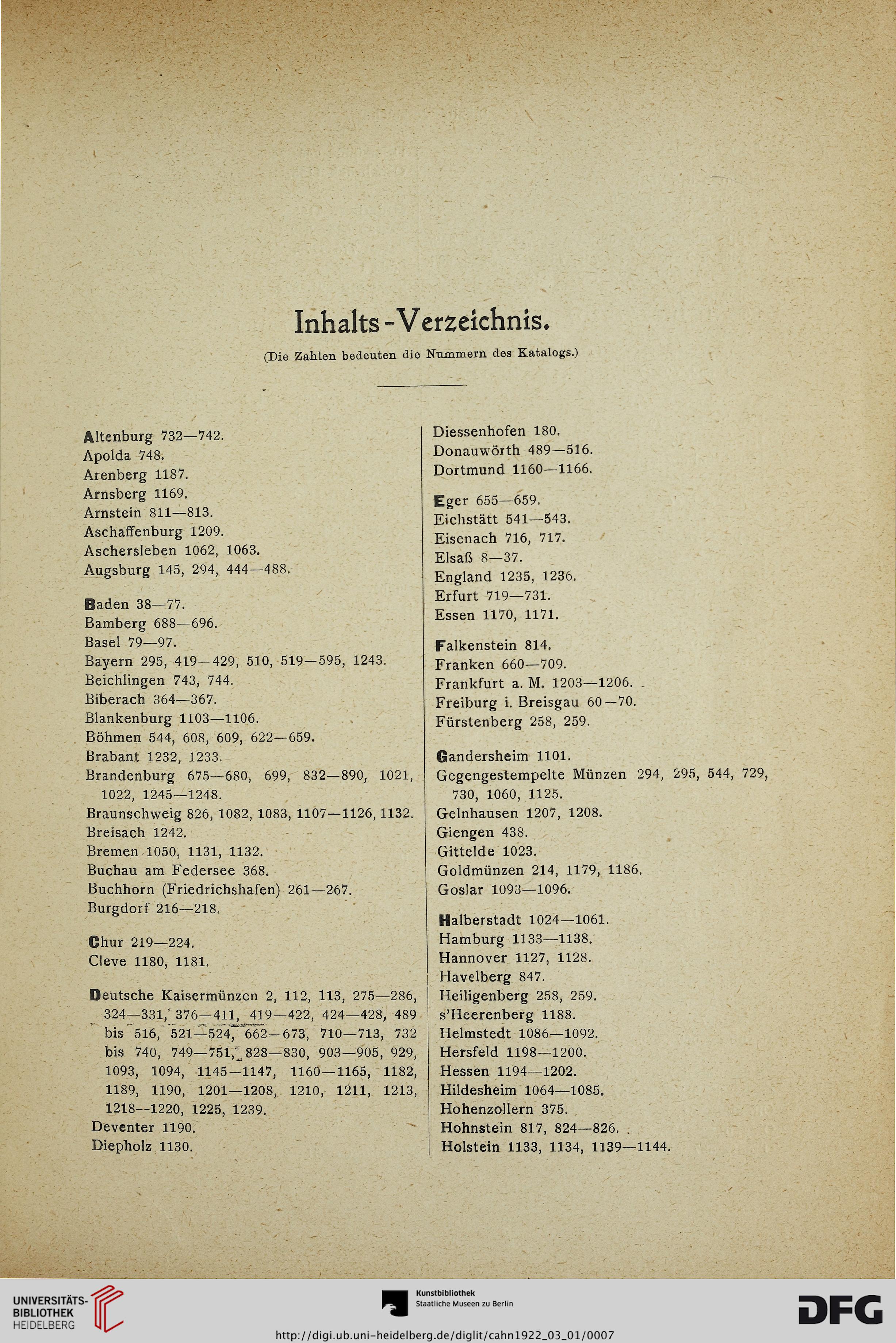 Inhalts-Verzeichnis.

(Die Zahlen bedeuten die Nummern des Katalogs.)

Altenburg 732—742.
Apolda 748.
Arenberg 1187.
Arnsberg 1169.
Arnstein 811—813.
Aschaffenburg 1209.
Aschersleben 1062, 1063.
Augsburg 145, 294, 444—488.

Baden 38—77.
Bamberg 688—696.
Basel 79—97.
Bayern 295, 419—429, 510, 519—595, 1243.
Beichlingen 743, 744.
Biberach 364—367.
Blankenburg 1103—1106.
Böhmen 544, 608, 609, 622—659.
Brabant 1232, 1233.
Brandenburg 675—680, 699, 832—890, 1021, 1022, 1245—1248.
Braunschweig 826, 1082, 1083, 1107—1126, 1132.
Breisach 1242.
Bremen 1050, 1131, 1132.
Buchau am Federsee 368.
Buchhorn (Friedrichshafen) 261—267.
Burgdorf 216—218.

Chur 219—224.
Cleve 1180, 1181.

Deutsche Kaisermünzen 2, 112, 113, 275—286, 324—331, 376—411, 419—422, 424—428, 489 bis 516, 521—524, 662—673, 710—713, 732 bis 740, 749—751, 828—830, 903—905, 929, 1093, 1094, 1145—1147, 1160—1165, 1182, 1189, 1190, 1201—1208, 1210, 1211, 1213, 1218—1220, 1225, 1239.
Deventer 1190.
Diepholz 1130.

Diessenhofen 180.
Donauwörth 489—516.
Dortmund 1160—1166.

Eger 655—659.
Eichstätt 541—543.
Eisenach 716, 717.
Elsaß 8—37.
England 1235, 1236.
Erfurt 719—731.
Essen 1170, 1171.

Falkenstein 814.
Franken 660—709.
Frankfurt a. M. 1203—1206.
Freiburg i. Breisgau 60—70.
Fürstenberg 258, 259.

Gandersheim 1101.
Gegengestempelte Münzen 294, 295, 544, 729, 730, 1060, 1125.
Gelnhausen 1207, 1208.
Giengen 438.
Gittelde 1023.
Goldmünzen 214, 1179, 1186.
Goslar 1093—1096.

Halberstadt 1024—1061.
Hamburg 1133—1138.
Hannover 1127, 1128.
Havelberg 847.
Heiligenberg 258, 259.
s'Heerenberg 1188.
Helmstedt 1086—1092.
Hersfeld 1198—1200.
Hessen 1194—1202.
Hildesheim 1064—1085.
Hohenzollern 375.
Hohnstein 817, 824—826.
Holstein 1133, 1134, 1139—1144.

UNIVERSITÄTS-BIBLIOTHEK HEIDELBERG
Kunstbibliothek Staatliche Museen zu Berlin
DFG
http://digi.ub.uni-heidelberg.de/diglit/cahn1922_03_01/0007